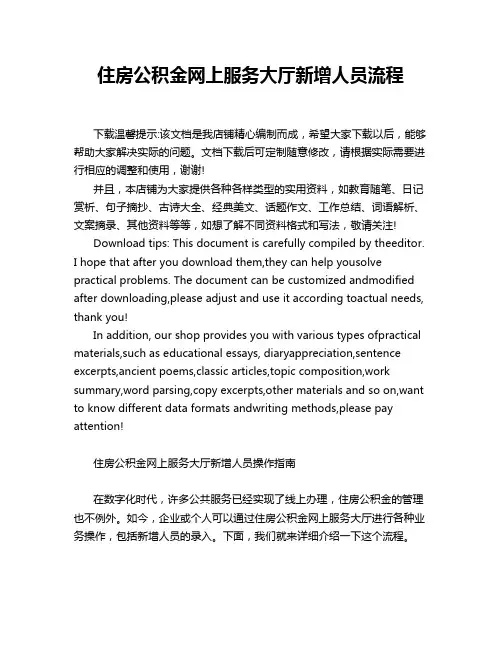 住房公积金网上服务大厅新增人员流程

下载温馨提示:该文档是我店铺精心编制而成，希望大家下载以后，能够帮助大家解决实际的问题。文档下载后可定制随意修改，请根据实际需要进行相应的调整和使用，谢谢!

并且，本店铺为大家提供各种各样类型的实用资料，如教育随笔、日记赏析、句子摘抄、古诗大全、经典美文、话题作文、工作总结、词语解析、文案摘录、其他资料等等，如想了解不同资料格式和写法，敬请关注!

Download tips: This document is carefully compiled by theeditor. I hope that after you download them,they can help yousolve practical problems. The document can be customized andmodified after downloading,please adjust and use it according toactual needs, thank you!

In addition, our shop provides you with various types ofpractical materials,such as educational essays, diaryappreciation,sentence excerpts,ancient poems,classic articles,topic composition,work summary,word parsing,copy excerpts,other materials and so on,want to know different data formats andwriting methods,please pay attention!

住房公积金网上服务大厅新增人员操作指南

在数字化时代，许多公共服务已经实现了线上办理，住房公积金的管理也不例外。如今，企业或个人可以通过住房公积金网上服务大厅进行各种业务操作，包括新增人员的录入。下面，我们就来详细介绍一下这个流程。